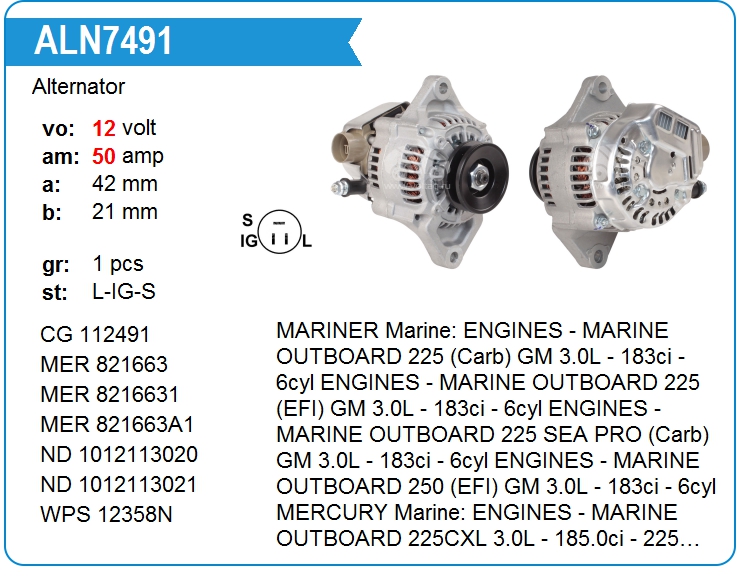 ALN7491

Alternator

vo: 12 volt
am: 50 amp
a: 42 mm
b: 21 mm

gr: 1 pcs
st: L-IG-S

S
IG L

CG 112491
MER 821663
MER 8216631
MER 821663A1
ND 1012113020
ND 1012113021
WPS 12358N

MARINER Marine: ENGINES - MARINE OUTBOARD 225 (Carb) GM 3.0L - 183ci - 6cyl ENGINES - MARINE OUTBOARD 225 (EFI) GM 3.0L - 183ci - 6cyl ENGINES - MARINE OUTBOARD 225 SEA PRO (Carb) GM 3.0L - 183ci - 6cyl ENGINES - MARINE OUTBOARD 250 (EFI) GM 3.0L - 183ci - 6cyl MERCURY Marine: ENGINES - MARINE OUTBOARD 225CXL 3.0L - 185.0ci - 225…